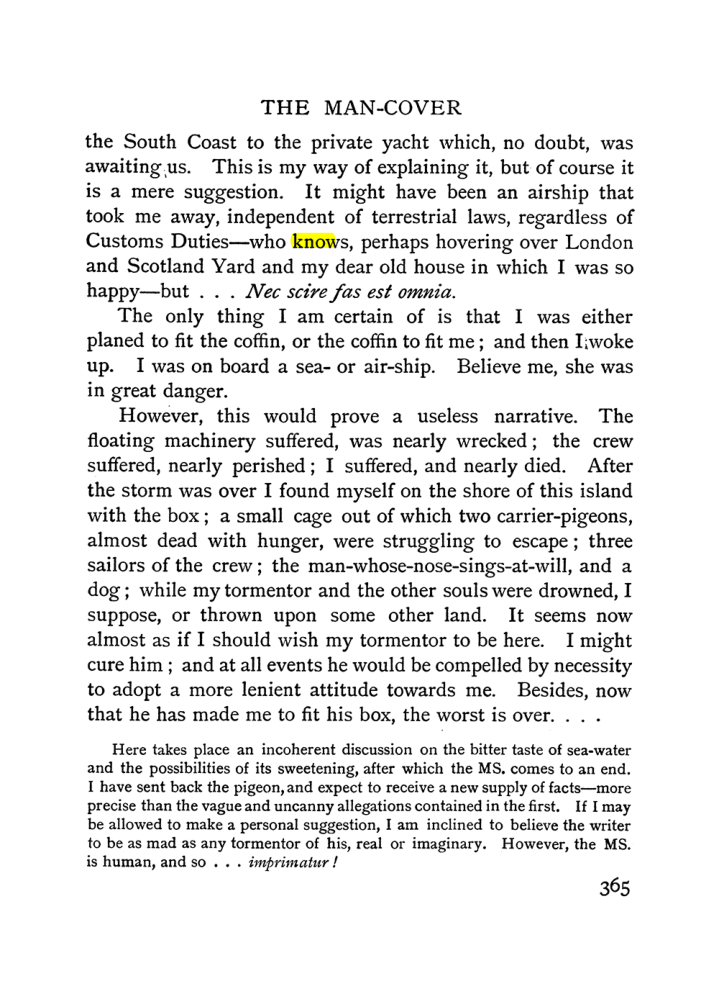 THE MAN-COVER

the South Coast to the private yacht which, no doubt, was awaiting us. This is my way of explaining it, but of course it is a mere suggestion. It might have been an airship that took me away, independent of terrestrial laws, regardless of Customs Duties—who knows, perhaps hovering over London and Scotland Yard and my dear old house in which I was so happy—but . . . Nec scire fas est omnia.

The only thing I am certain of is that I was either planed to fit the coffin, or the coffin to fit me; and then I woke up. I was on board a sea- or air-ship. Believe me, she was in great danger.

However, this would prove a useless narrative. The floating machinery suffered, was nearly wrecked; the crew suffered, nearly perished; I suffered, and nearly died. After the storm was over I found myself on the shore of this island with the box; a small cage out of which two carrier-pigeons, almost dead with hunger, were struggling to escape; three sailors of the crew; the man-whose-nose-sings-at-will, and a dog; while my tormentor and the other souls were drowned, I suppose, or thrown upon some other land. It seems now almost as if I should wish my tormentor to be here. I might cure him; and at all events he would be compelled by necessity to adopt a more lenient attitude towards me. Besides, now that he has made me to fit his box, the worst is over. . . .

Here takes place an incoherent discussion on the bitter taste of sea-water and the possibilities of its sweetening, after which the MS. comes to an end. I have sent back the pigeon, and expect to receive a new supply of facts—more precise than the vague and uncanny allegations contained in the first. If I may be allowed to make a personal suggestion, I am inclined to believe the writer to be as mad as any tormentor of his, real or imaginary. However, the MS. is human, and so . . . imprimatur!

365